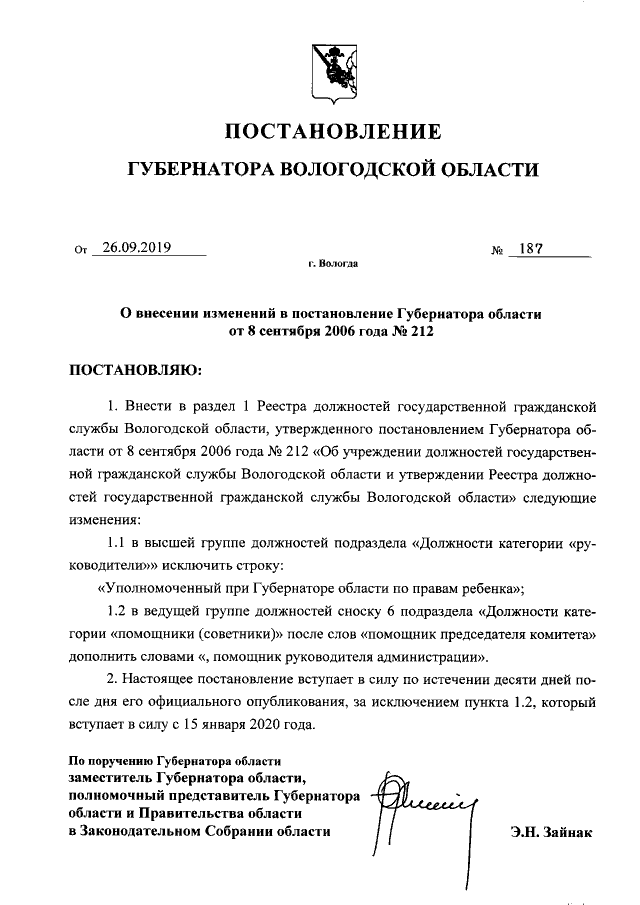 ПОСТАНОВЛЕНИЕ

ГУБЕРНАТОРА ВОЛОГОДСКОЙ ОБЛАСТИ

От 26.09.2019 № 187

г. Вологда

О внесении изменений в постановление Губернатора области от 8 сентября 2006 года № 212

ПОСТАНОВЛЯЮ:

1. Внести в раздел 1 Реестра должностей государственной гражданской службы Вологодской области, утвержденного постановлением Губернатора области от 8 сентября 2006 года № 212 «Об учреждении должностей государственной гражданской службы Вологодской области и утверждении Реестра должностей государственной гражданской службы Вологодской области» следующие изменения:

1.1 в высшей группе должностей подраздела «Должности категории «руководители»» исключить строку:

«Уполномоченный при Губернаторе области по правам ребенка»;

1.2 в ведущей группе должностей сноску 6 подраздела «Должности категории «помощники (советники)» после слов «помощник председателя комитета» дополнить словами «, помощник руководителя администрации».

2. Настоящее постановление вступает в силу по истечении десяти дней после дня его официального опубликования, за исключением пункта 1.2, который вступает в силу с 15 января 2020 года.

По поручению Губернатора области
заместитель Губернатора области,
полномочный представитель Губернатора области и Правительства области в Законодательном Собрании области

Э.Н. Зайнак